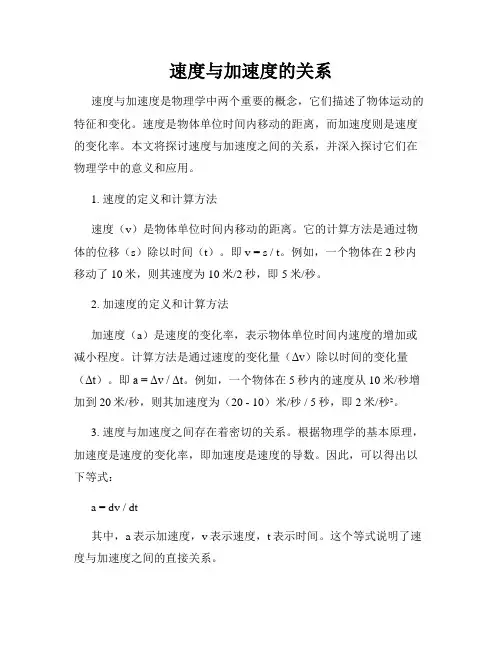 速度与加速度的关系

速度与加速度是物理学中两个重要的概念，它们描述了物体运动的特征和变化。速度是物体单位时间内移动的距离，而加速度则是速度的变化率。本文将探讨速度与加速度之间的关系，并深入探讨它们在物理学中的意义和应用。

1. 速度的定义和计算方法

速度（v）是物体单位时间内移动的距离。它的计算方法是通过物体的位移（s）除以时间（t）。即 $v = s / t$。例如，一个物体在 2 秒内移动了 10 米，则其速度为 10 米/2 秒，即 5 米/秒。

2. 加速度的定义和计算方法

加速度（a）是速度的变化率，表示物体单位时间内速度的增加或减小程度。计算方法是通过速度的变化量（$\Delta v$）除以时间的变化量（$\Delta t$）。即 $a = \Delta v / \Delta t$。例如，一个物体在 5 秒内的速度从 10 米/秒增加到 20 米/秒，则其加速度为（20 - 10）米/秒 / 5 秒，即 2 米/秒²。

3. 速度与加速度之间存在着密切的关系。根据物理学的基本原理，加速度是速度的变化率，即加速度是速度的导数。因此，可以得出以下等式：

$a = dv / dt$

其中，a 表示加速度，v 表示速度，t 表示时间。这个等式说明了速度与加速度之间的直接关系。